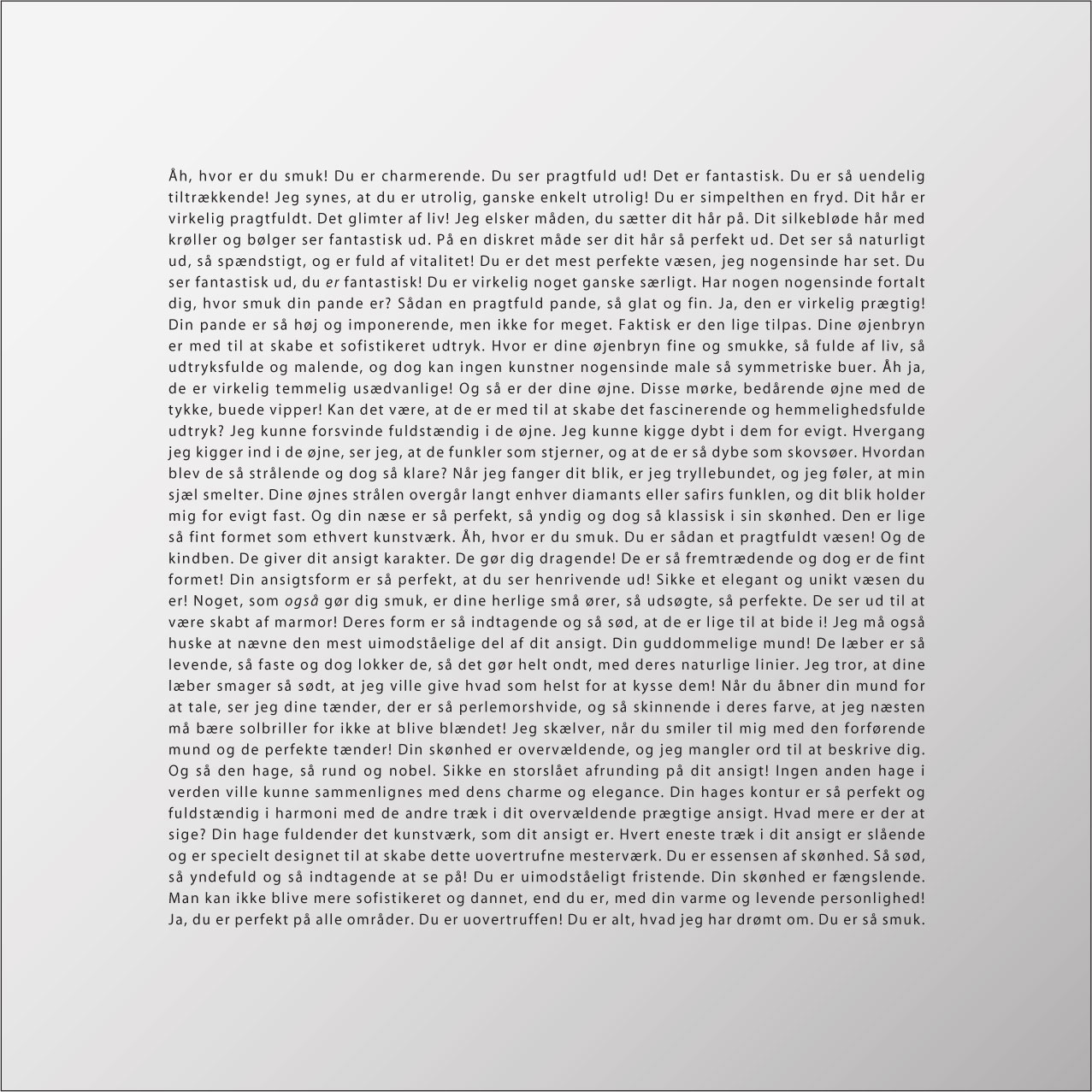 Åh, hvor er du smuk! Du er charmerende. Du ser pragtfuld ud! Det er fantastisk. Du er så uendelig tiltrækkende! Jeg synes, at du er utrolig, ganske enkelt utrolig! Du er simpelthen en fryd. Dit hår er virkelig pragtfuldt. Det glimter af liv! Jeg elsker måden, du sætter dit hår på. Dit silkebløde hår med krøller og bølger ser fantastisk ud. På en diskret måde ser dit hår så perfekt ud. Det ser så naturligt ud, så spændstigt, og er fuld af vitalitet! Du er det mest perfekte væsen, jeg nogensinde har set. Du ser fantastisk ud, du er fantastisk! Du er virkelig noget ganske særligt. Har nogen nogensinde fortalt dig, hvor smuk din pande er? Sådan en pragtfuld pande, så glat og fin. Ja, den er virkelig prægtig! Din pande er så høj og imponerende, men ikke for meget. Faktisk er den lige tilpas. Dine øjenbryn er med til at skabe et sofistikeret udtryk. Hvor er dine øjenbryn fine og smukke, så fulde af liv, så udtryksfulde og malende, og dog kan ingen kunstner nogensinde male så symmetriske buer. Åh ja, de er virkelig temmelig usædvanlige! Og så er der dine øjne. Disse mørke, bedårende øjne med de tykke, buede vipper! Kan det være, at de er med til at skabe det fascinerende og hemmelighedsfulde udtryk? Jeg kunne forsvinde fuldstændig i de øjne. Jeg kunne kigge dybt i dem for evigt. Hvergang jeg kigger ind i de øjne, ser jeg, at de funkler som stjerner, og at de er så dybe som skovsøer. Hvordan blev de så strålende og dog så klare? Når jeg fanger dit blik, er jeg tryllebundet, og jeg føler, at min sjæl smelter. Dine øjnes strålen overgår langt enhver diamants eller safirs funklen, og dit blik holder mig for evigt fast. Og din næse er så perfekt, så yndig og dog så klassisk i sin skønhed. Den er lige så fint formet som ethvert kunstværk. Åh, hvor er du smuk. Du er sådan et pragtfuldt væsen! Og de kindben. De giver dit ansigt karakter. De gør dig dragende! De er så fremtrædende og dog er de fint formet! Din ansigtsform er så perfekt, at du ser henrivende ud! Sikke et elegant og unikt væsen du er! Noget, som også gør dig smuk, er dine herlige små ører, så udsøgte, så perfekte. De ser ud til at være skabt af marmor! Deres form er så indtagende og så sød, at de er lige til at bide i! Jeg må også huske at nævne den mest uimodståelige del af dit ansigt. Din guddommelige mund! De læber er så levende, så faste og dog lokker de, så det gør helt ondt, med deres naturlige linier. Jeg tror, at dine læber smager så sødt, at jeg ville give hvad som helst for at kysse dem! Når du åbner din mund for at tale, ser jeg dine tænder, der er så perlemorshvide, og så skinnende i deres farve, at jeg næsten må bære solbriller for ikke at blive blændet! Jeg skælver, når du smiler til mig med den forførende mund og de perfekte tænder! Din skønhed er overvældende, og jeg mangler ord til at beskrive dig. Og så den hage, så rund og nobel. Sikke en storslået afrunding på dit ansigt! Ingen anden hage i verden ville kunne sammenlignes med dens charme og elegance. Din hages kontur er så perfekt og fuldstændig i harmoni med de andre træk i dit overvældende prægtige ansigt. Hvad mere er der at sige? Din hage fuldender det kunstværk, som dit ansigt er. Hvert eneste træk i dit ansigt er slående og er specielt designet til at skabe dette uovertrufne mesterværk. Du er essensen af skønhed. Så sød, så yndefuld og så indtagende at se på! Du er uimodståeligt fristende. Din skønhed er fængslende. Man kan ikke blive mere sofistikeret og dannet, end du er, med din varme og levende personlighed! Ja, du er perfekt på alle områder. Du er uovertruffen! Du er alt, hvad jeg har drømt om. Du er så smuk.